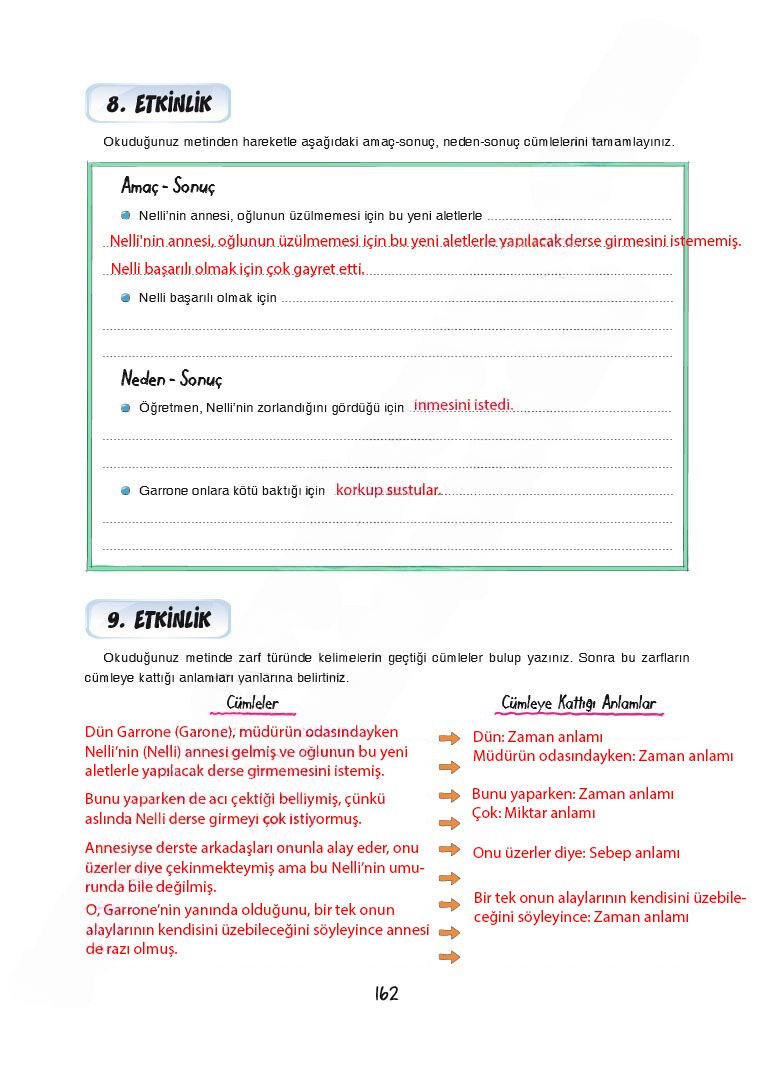 8. ETKİNLİK

Okuduğunuz metinden hareketle aşağıdaki amaç-sonuç, neden-sonuç cümlelerini tamamlayınız.

Amaç - Sonuç

Nelli'nin annesi, oğlunun üzülmemesi için bu yeni aletlerle

Nelli'nin annesi, oğlunun üzülmemesi için bu yeni aletlerle yapılacak derse girmesini istememiş.

Nelli başarılı olmak için çok gayret etti.

Nelli başarılı olmak için

Neden - Sonuç

Öğretmen, Nelli'nin zorlandığını gördüğü için inmesini istedi.

Garrone onlara kötü baktığı için korkup sustular.

9. ETKİNLİK

Okuduğunuz metinde zarf türünde kelimelerin geçtiği cümleler bulup yazınız. Sonra bu zarfların cümleye kattığı anlamları yanlarına belirtiniz.

Cümleler

Dün Garrone (Garone), müdürün odasındayken Nelli'nin (Nelli) annesi gelmiş ve oğlunun bu yeni aletlerle yapılacak derse girmemesini istemiş.

Bunu yaparken de acı çektiği belliymiş, çünkü aslında Nelli derse girmeyi çok istiyormuş.

Annesiyse derste arkadaşları onunla alay eder, onu üzerler diye çekinmekteymiş ama bu Nelli'nin umurunda bile değilmiş.

O, Garrone'nin yanında olduğunu, bir tek onun alaylarının kendisini üzebileceğini söyleyince annesi de razı olmuş.

Cümleye Kattığı Anlamlar

Dün: Zaman anlamı
Müdürün odasındayken: Zaman anlamı

Bunu yaparken: Zaman anlamı
Çok: Miktar anlamı

Onu üzerler diye: Sebep anlamı

Bir tek onun alaylarının kendisini üzebileceğini söyleyince: Zaman anlamı

162